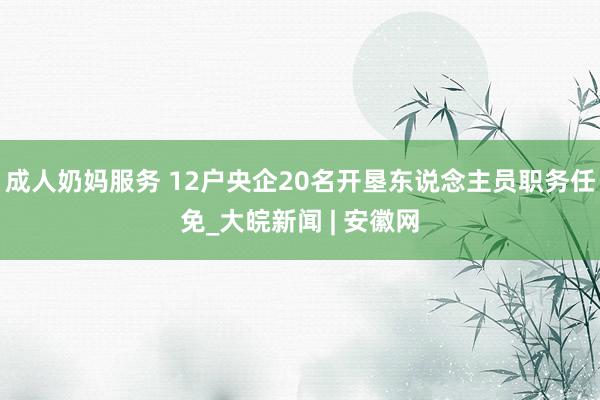 成人奶妈服务 12户央企20名开垦东说念主员职务任免_大皖新闻 | 安徽网